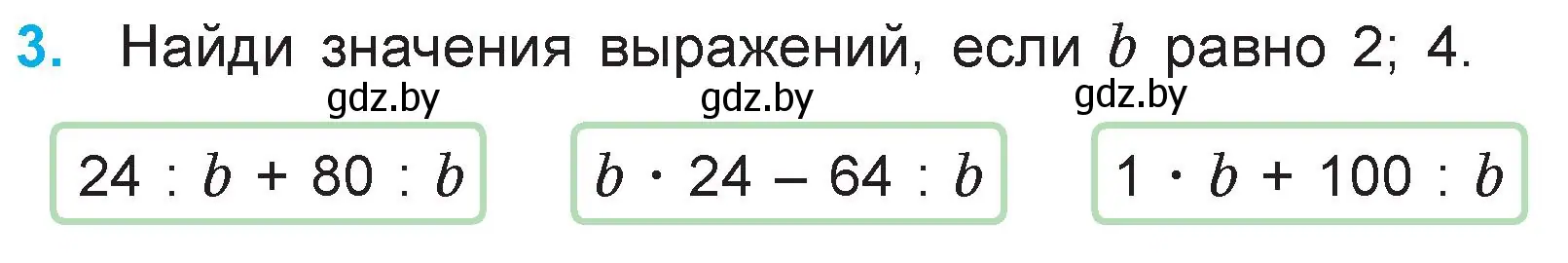 3. Найди значения выражений, если $b$ равно 2; 4.

gdz.by gdz.by gdz.by

$24 : b + 80 : b$

$b \cdot 24 - 64 : b$

$1 \cdot b + 100 : b$